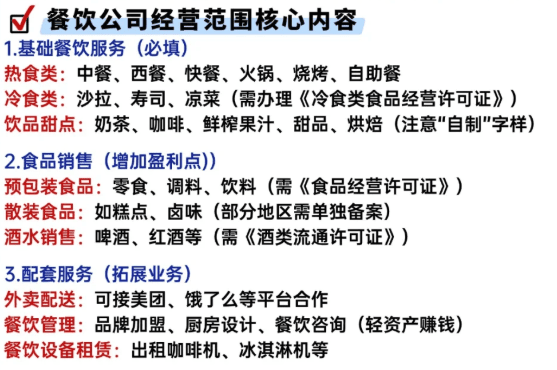 餐饮公司经营范围核心内容

1.基础餐饮服务（必填）
热食类：中餐、西餐、快餐、火锅、烧烤、自助餐
冷食类：沙拉、寿司、凉菜（需办理《冷食类食品经营许可证》）
饮品甜点：奶茶、咖啡、鲜榨果汁、甜品、烘焙（注意“自制”字样）

2.食品销售（增加盈利点））
预包装食品：零食、调料、饮料（需《食品经营许可证》）
散装食品：如糕点、卤味（部分地区需单独备案）
酒水销售：啤酒、红酒等（需《酒类流通许可证》）

3.配套服务（拓展业务）
外卖配送：可接美团、饿了么等平台合作
餐饮管理：品牌加盟、厨房设计、餐饮咨询（轻资产赚钱）
餐饮设备租赁：出租咖啡机、冰淇淋机等